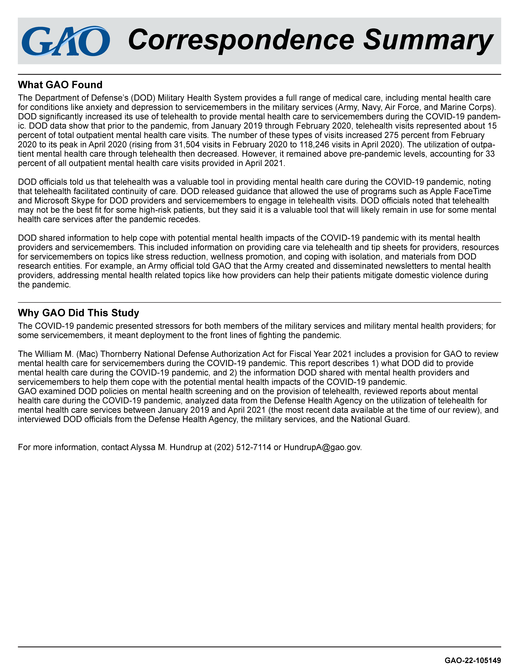 GAO Correspondence Summary

What GAO Found

The Department of Defense's (DOD) Military Health System provides a full range of medical care, including mental health care for conditions like anxiety and depression to servicemembers in the military services (Army, Navy, Air Force, and Marine Corps). DOD significantly increased its use of telehealth to provide mental health care to servicemembers during the COVID-19 pandemic. DOD data show that prior to the pandemic, from January 2019 through February 2020, telehealth visits represented about 15 percent of total outpatient mental health care visits. The number of these types of visits increased 275 percent from February 2020 to its peak in April 2020 (rising from 31,504 visits in February 2020 to 118,246 visits in April 2020). The utilization of outpatient mental health care through telehealth then decreased. However, it remained above pre-pandemic levels, accounting for 33 percent of all outpatient mental health care visits provided in April 2021.

DOD officials told us that telehealth was a valuable tool in providing mental health care during the COVID-19 pandemic, noting that telehealth facilitated continuity of care. DOD released guidance that allowed the use of programs such as Apple FaceTime and Microsoft Skype for DOD providers and servicemembers to engage in telehealth visits. DOD officials noted that telehealth may not be the best fit for some high-risk patients, but they said it is a valuable tool that will likely remain in use for some mental health care services after the pandemic recedes.

DOD shared information to help cope with potential mental health impacts of the COVID-19 pandemic with its mental health providers and servicemembers. This included information on providing care via telehealth and tip sheets for providers, resources for servicemembers on topics like stress reduction, wellness promotion, and coping with isolation, and materials from DOD research entities. For example, an Army official told GAO that the Army created and disseminated newsletters to mental health providers, addressing mental health related topics like how providers can help their patients mitigate domestic violence during the pandemic.

Why GAO Did This Study

The COVID-19 pandemic presented stressors for both members of the military services and military mental health providers; for some servicemembers, it meant deployment to the front lines of fighting the pandemic.

The William M. (Mac) Thornberry National Defense Authorization Act for Fiscal Year 2021 includes a provision for GAO to review mental health care for servicemembers during the COVID-19 pandemic. This report describes 1) what DOD did to provide mental health care during the COVID-19 pandemic, and 2) the information DOD shared with mental health providers and servicemembers to help them cope with the potential mental health impacts of the COVID-19 pandemic.
GAO examined DOD policies on mental health screening and on the provision of telehealth, reviewed reports about mental health care during the COVID-19 pandemic, analyzed data from the Defense Health Agency on the utilization of telehealth for mental health care services between January 2019 and April 2021 (the most recent data available at the time of our review), and interviewed DOD officials from the Defense Health Agency, the military services, and the National Guard.

For more information, contact Alyssa M. Hundrup at (202) 512-7114 or HundrupA@gao.gov.

GAO-22-105149